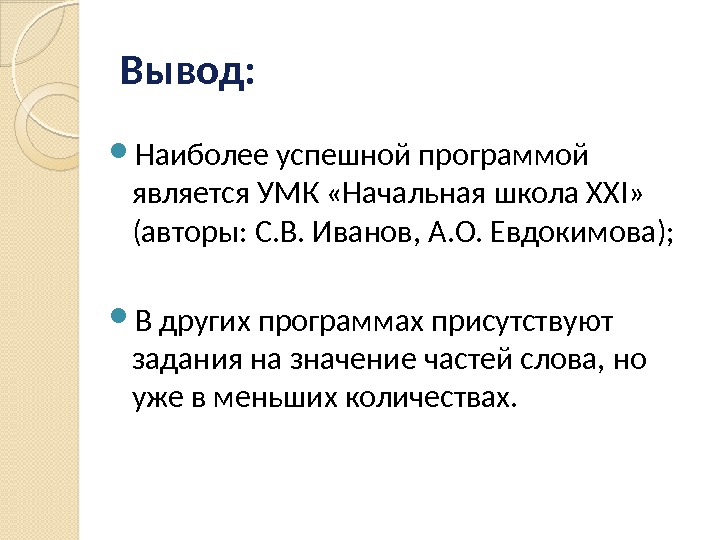 Вывод:

Наиболее успешной программой является УМК «Начальная школа XXI» (авторы: С.В. Иванов, А.О. Евдокимова);

В других программах присутствуют задания на значение частей слова, но уже в меньших количествах.